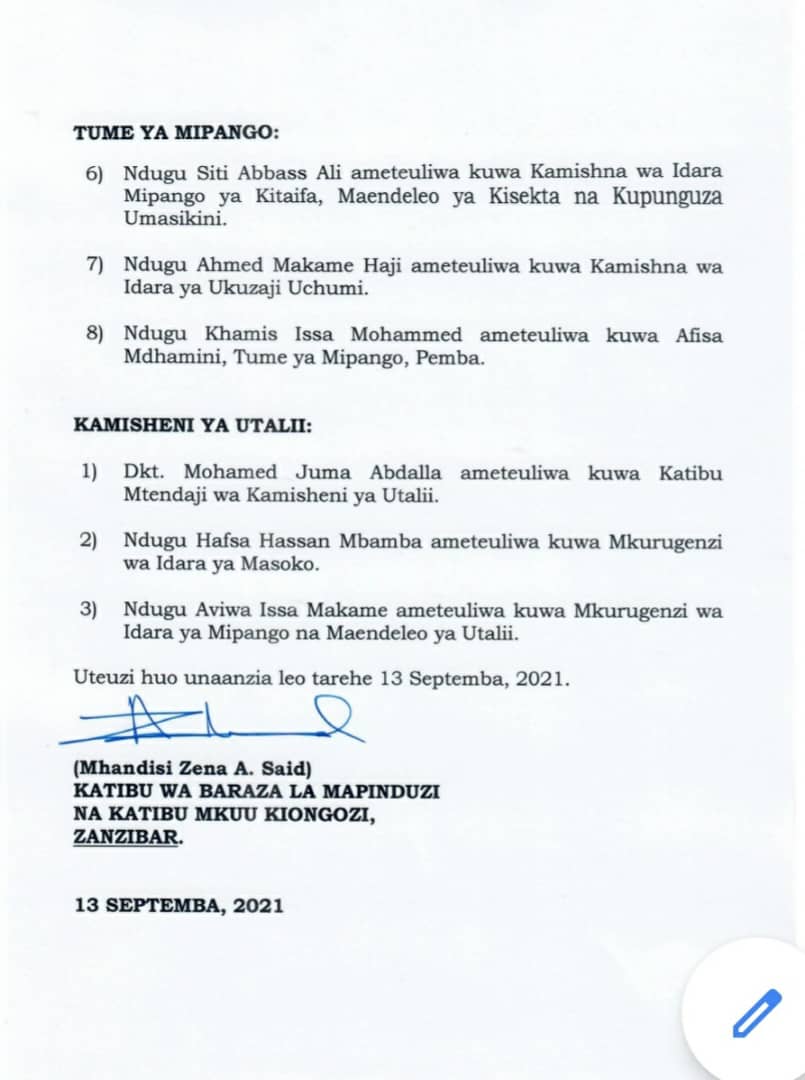 TUME YA MIPANGO:

6) Ndugu Siti Abbass Ali ameteuliwa kuwa Kamishna wa Idara Mipango ya Kitaifa, Maendeleo ya Kisekta na Kupunguza Umasikini.

7) Ndugu Ahmed Makame Haji ameteuliwa kuwa Kamishna wa Idara ya Ukuzaji Uchumi.

8) Ndugu Khamis Issa Mohammed ameteuliwa kuwa Afisa Mdhamini, Tume ya Mipango, Pemba.

KAMISHENI YA UTALII:

1) Dkt. Mohamed Juma Abdalla ameteuliwa kuwa Katibu Mtendaji wa Kamisheni ya Utalii.

2) Ndugu Hafsa Hassan Mbamba ameteuliwa kuwa Mkurugenzi wa Idara ya Masoko.

3) Ndugu Aviwa Issa Makame ameteuliwa kuwa Mkurugenzi wa Idara ya Mipango na Maendeleo ya Utalii.

Uteuzi huo unaanzia leo tarehe 13 Septemba, 2021.

(Mhandisi Zena A. Said)
KATIBU WA BARAZA LA MAPINDUZI
NA KATIBU MKUU KIONGOZI,
ZANZIBAR.

13 SEPTEMBA, 2021